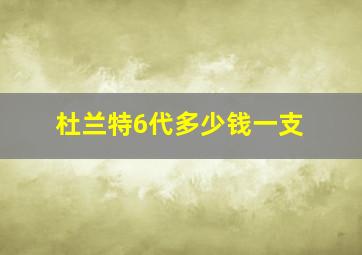 杜兰特6代多少钱一支